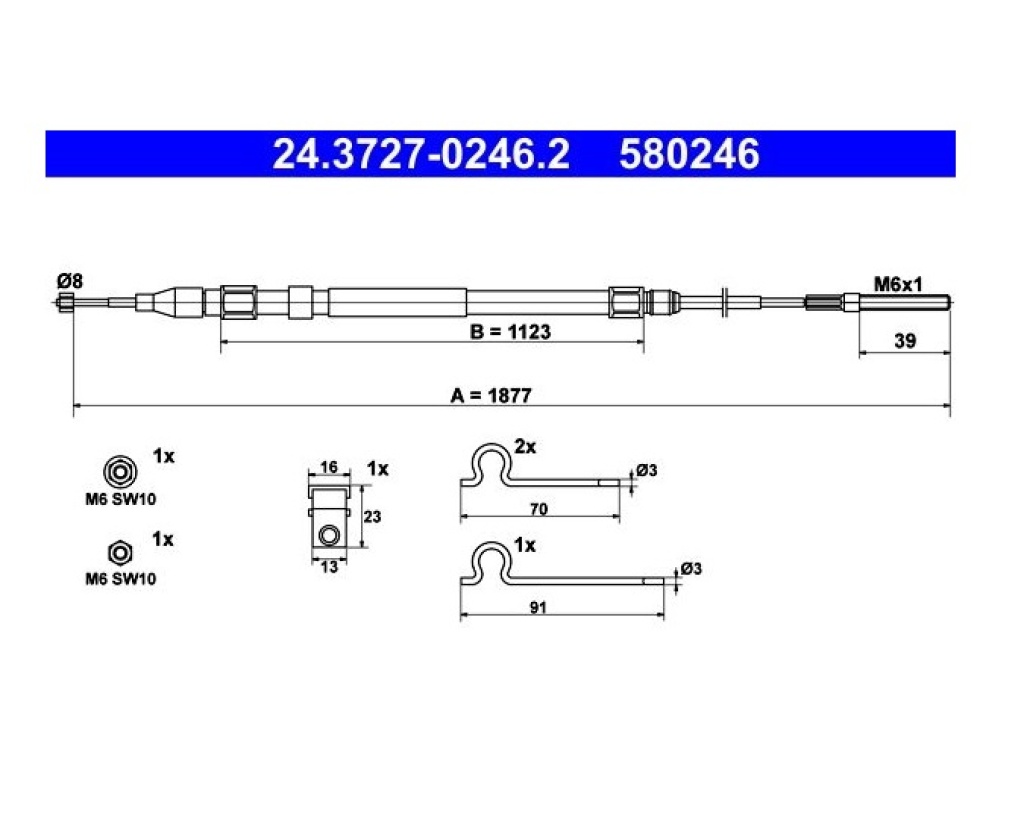 24.3727-0246.2     580246

Ø8

M6x1

B = 1123

39

A = 1877

1x
M6 SW10

1x
M6 SW10

16
1x
23
13

2x
Ø3
70

1x
Ø3
91